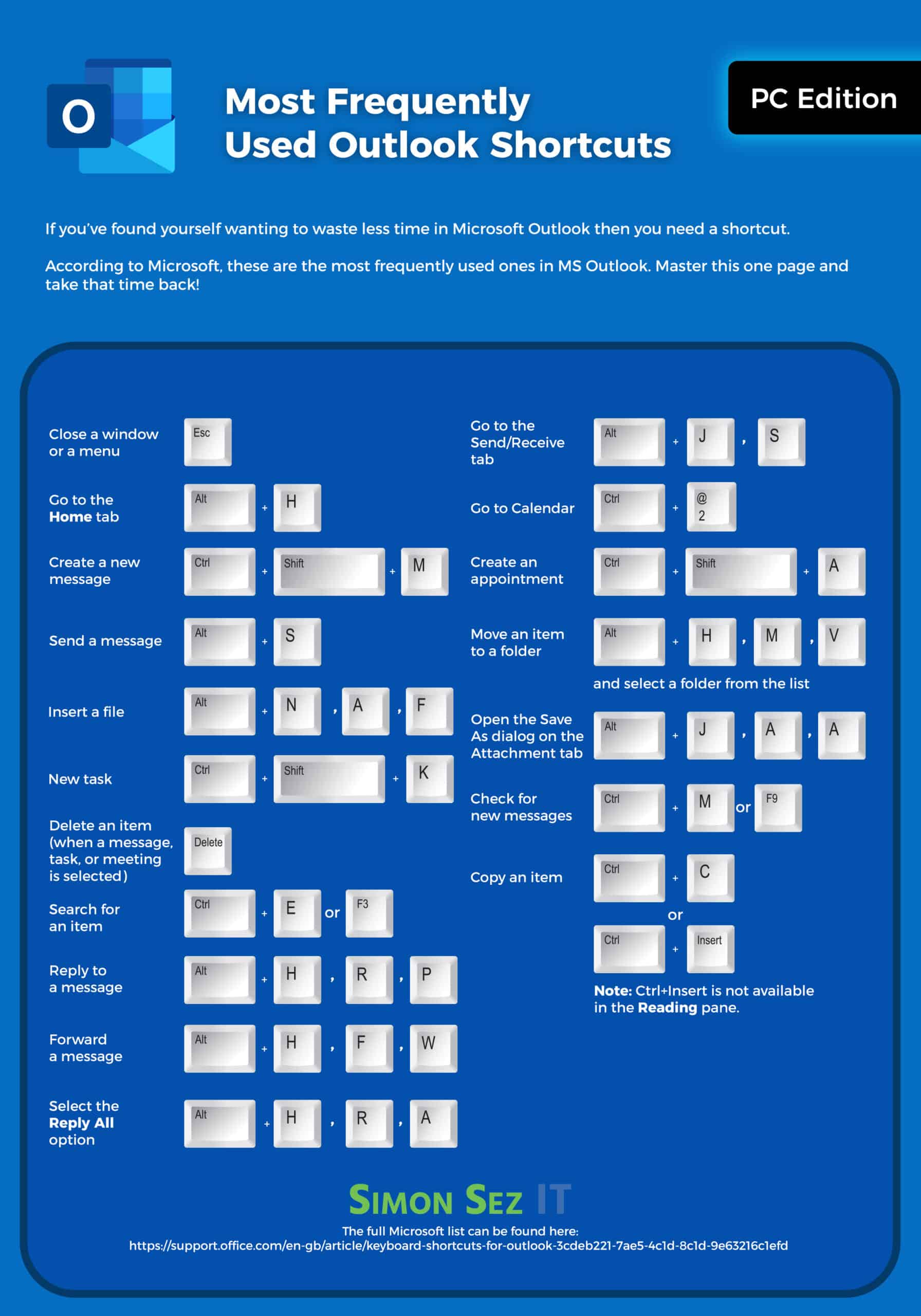 O

Most Frequently Used Outlook Shortcuts

PC Edition

If you've found yourself wanting to waste less time in Microsoft Outlook then you need a shortcut.

According to Microsoft, these are the most frequently used ones in MS Outlook. Master this one page and take that time back!

Close a window or a menu Esc

Go to the Home tab Alt + H

Create a new message Ctrl + Shift + M

Send a message Alt + S

Insert a file Alt + N , A , F

New task Ctrl + Shift + K

Delete an item (when a message, task, or meeting is selected) Delete

Search for an item Ctrl + E or F3

Reply to a message Alt + H , R , P

Forward a message Alt + H , F , W

Select the Reply All option Alt + H , R , A

Go to the Send/Receive tab Alt + J , S

Go to Calendar Ctrl + @ 2

Create an appointment Ctrl + Shift + A

Move an item to a folder Alt + H , M , V

and select a folder from the list

Open the Save As dialog on the Attachment tab Alt + J , A , A

Check for new messages Ctrl + M or F9

Copy an item Ctrl + C

or

Ctrl + Insert

Note: Ctrl+Insert is not available in the Reading pane.

SIMON SEZ IT

The full Microsoft list can be found here:
https://support.office.com/en-gb/article/keyboard-shortcuts-for-outlook-3cdeb221-7ae5-4c1d-8c1d-9e63216c1efd